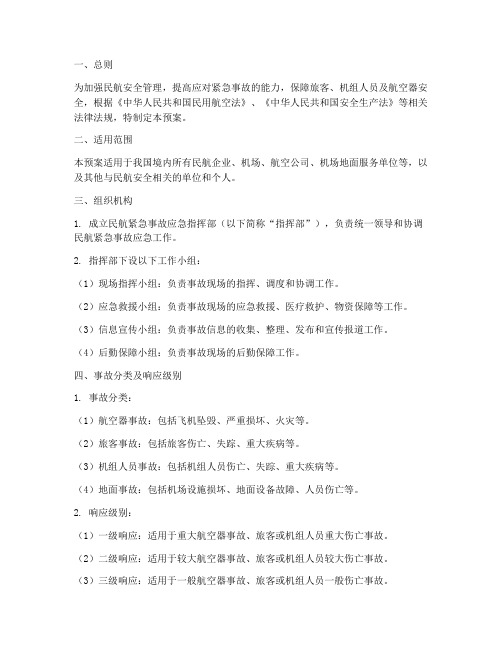 一、总则

为加强民航安全管理，提高应对紧急事故的能力，保障旅客、机组人员及航空器安全，根据《中华人民共和国民用航空法》、《中华人民共和国安全生产法》等相关法律法规，特制定本预案。

二、适用范围

本预案适用于我国境内所有民航企业、机场、航空公司、机场地面服务单位等，以及其他与民航安全相关的单位和个人。

三、组织机构

1. 成立民航紧急事故应急指挥部（以下简称“指挥部”），负责统一领导和协调民航紧急事故应急工作。

2. 指挥部下设以下工作小组：

（1）现场指挥小组：负责事故现场的指挥、调度和协调工作。

（2）应急救援小组：负责事故现场的应急救援、医疗救护、物资保障等工作。

（3）信息宣传小组：负责事故信息的收集、整理、发布和宣传报道工作。

（4）后勤保障小组：负责事故现场的后勤保障工作。

四、事故分类及响应级别

1. 事故分类：

（1）航空器事故：包括飞机坠毁、严重损坏、火灾等。

（2）旅客事故：包括旅客伤亡、失踪、重大疾病等。

（3）机组人员事故：包括机组人员伤亡、失踪、重大疾病等。

（4）地面事故：包括机场设施损坏、地面设备故障、人员伤亡等。

2. 响应级别：

（1）一级响应：适用于重大航空器事故、旅客或机组人员重大伤亡事故。

（2）二级响应：适用于较大航空器事故、旅客或机组人员较大伤亡事故。

（3）三级响应：适用于一般航空器事故、旅客或机组人员一般伤亡事故。